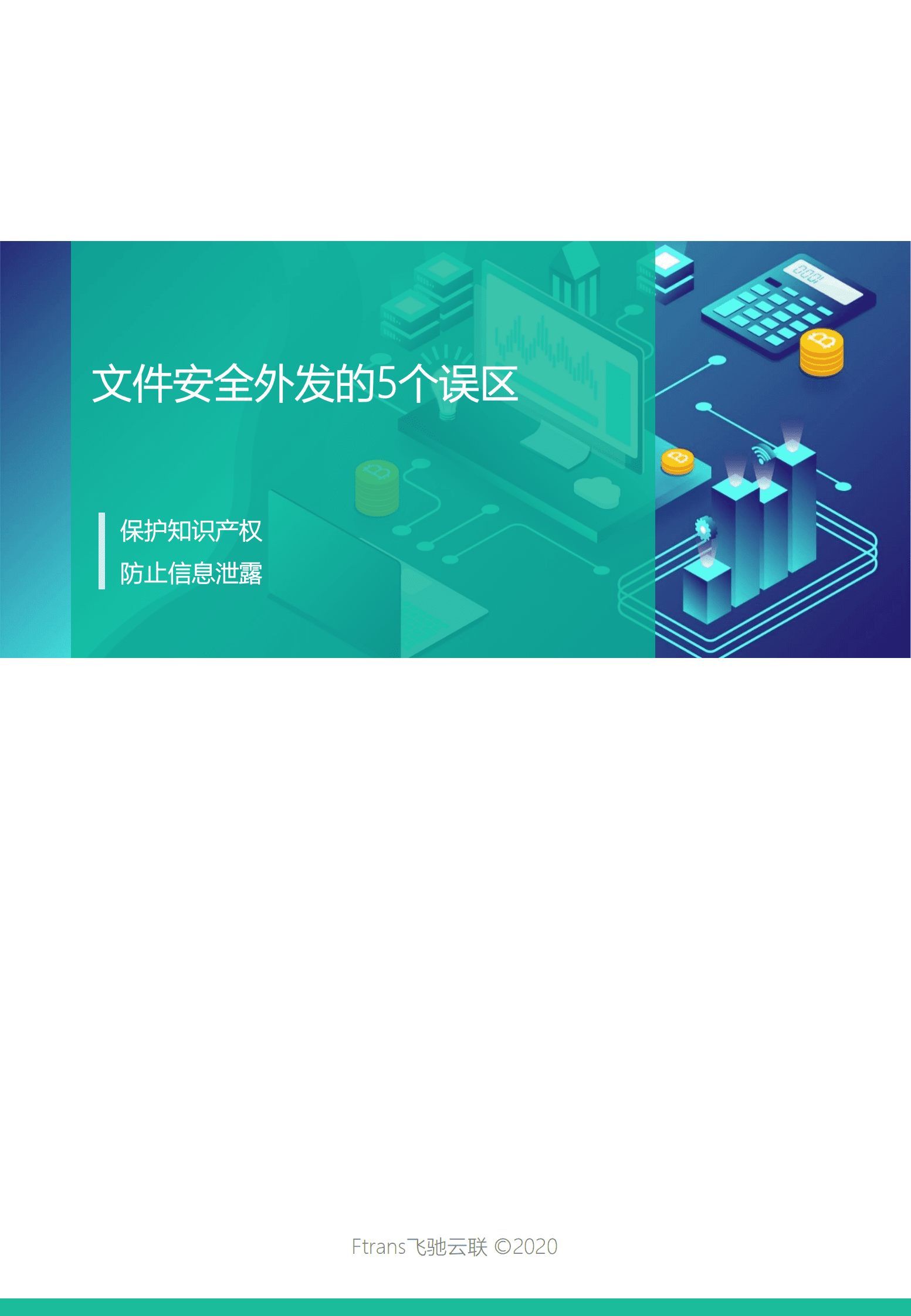 文件安全外发的5个误区

保护知识产权
防止信息泄露

Ftrans飞驰云联 ©2020